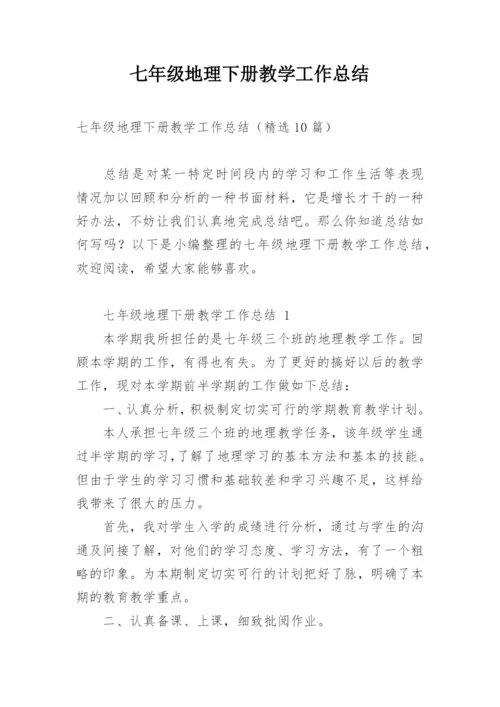 七年级地理下册教学工作总结

七年级地理下册教学工作总结（精选10篇）

总结是对某一特定时间段内的学习和工作生活等表现情况加以回顾和分析的一种书面材料，它是增长才干的一种好办法，不妨让我们认真地完成总结吧。那么你知道总结如何写吗？以下是小编整理的七年级地理下册教学工作总结，欢迎阅读，希望大家能够喜欢。

七年级地理下册教学工作总结 1

本学期我所担任的是七年级三个班的地理教学工作。回顾本学期的工作，有得也有失。为了更好的搞好以后的教学工作，现对本学期前半学期的工作做如下总结：

一、认真分析，积极制定切实可行的学期教育教学计划。

本人承担七年级三个班的地理教学任务，该年级学生通过半学期的学习，了解了地理学习的基本方法和基本的技能。但由于学生的学习习惯和基础较差和学习兴趣不足，这样给我带来了很大的压力。

首先，我对学生入学的成绩进行分析，通过与学生的沟通及间接了解，对他们的学习态度、学习方法，有了一个粗略的印象。为本期制定切实可行的计划把好了脉，明确了本期的教育教学重点。

二、认真备课、上课，细致批阅作业。